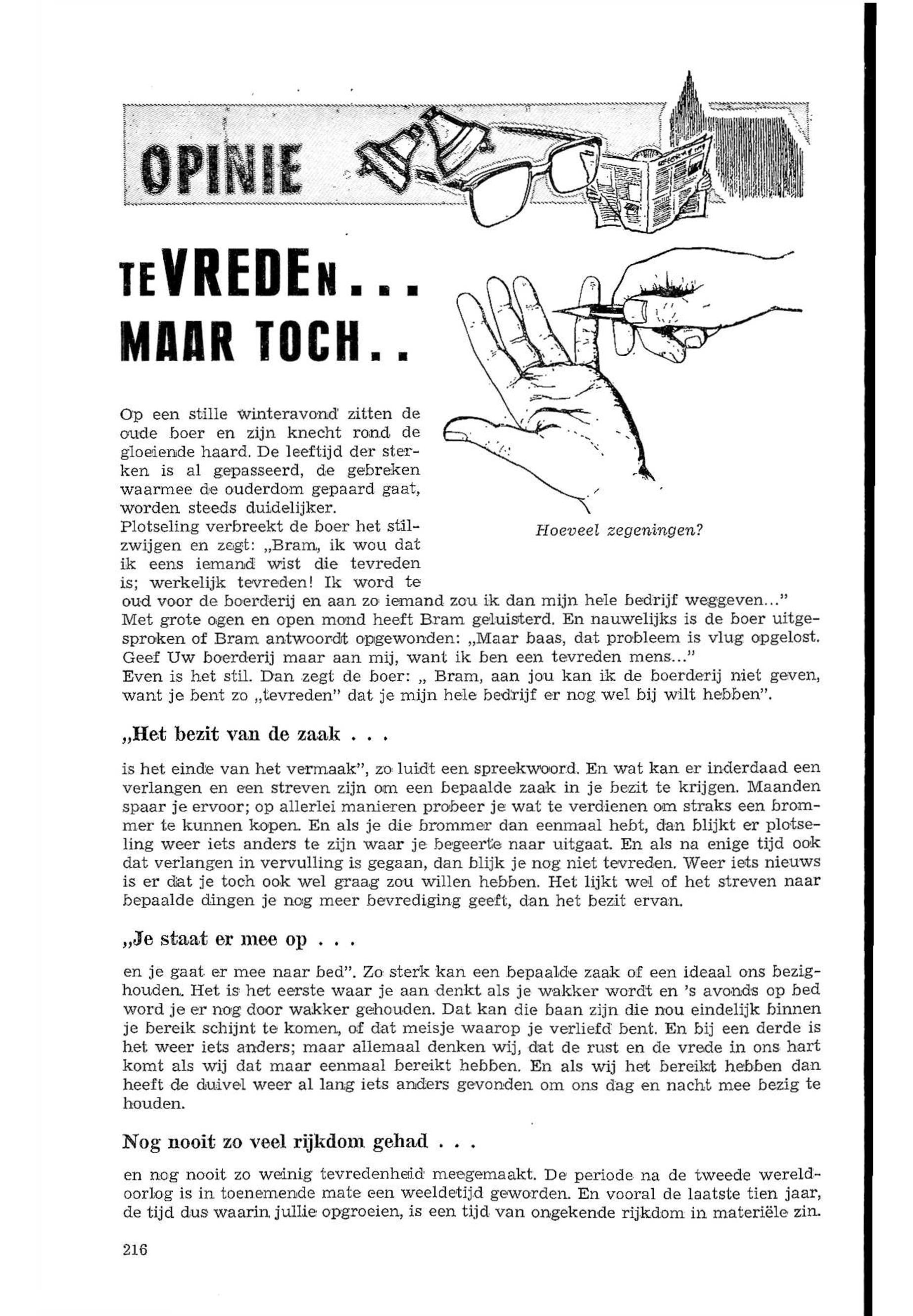 OPINIE

TEVREDEN...
MAAR TOCH..

Hoeveel zegeningen?

Op een stille winteravond zitten de oude boer en zijn knecht rond de gloeiende haard. De leeftijd der sterken is al gepasseerd, de gebreken waarmee de ouderdom gepaard gaat, worden steeds duidelijker.
Plotseling verbreekt de boer het stilzwijgen en zegt: „Bram, ik wou dat ik eens iemand wist die tevreden is; werkelijk tevreden! Ik word te oud voor de boerderij en aan zo iemand zou ik dan mijn hele bedrijf weggeven..."
Met grote ogen en open mond heeft Bram geluisterd. En nauwelijks is de boer uitgesproken of Bram antwoordt opgewonden: „Maar baas, dat probleem is vlug opgelost. Geef Uw boerderij maar aan mij, want ik ben een tevreden mens..."
Even is het stil. Dan zegt de boer: „ Bram, aan jou kan ik de boerderij niet geven, want je bent zo „tevreden" dat je mijn hele bedrijf er nog wel bij wilt hebben".

„Het bezit van de zaak . . .

is het einde van het vermaak", zo luidt een spreekwoord. En wat kan er inderdaad een verlangen en een streven zijn om een bepaalde zaak in je bezit te krijgen. Maanden spaar je ervoor; op allerlei manieren probeer je wat te verdienen om straks een brommer te kunnen kopen. En als je die brommer dan eenmaal hebt, dan blijkt er plotseling weer iets anders te zijn waar je begeerte naar uitgaat. En als na enige tijd ook dat verlangen in vervulling is gegaan, dan blijk je nog niet tevreden. Weer iets nieuws is er dat je toch ook wel graag zou willen hebben. Het lijkt wel of het streven naar bepaalde dingen je nog meer bevrediging geeft, dan het bezit ervan.

„Je staat er mee op . . .

en je gaat er mee naar bed". Zo sterk kan een bepaalde zaak of een ideaal ons bezighouden. Het is het eerste waar je aan denkt als je wakker wordt en 's avonds op bed word je er nog door wakker gehouden. Dat kan die baan zijn die nou eindelijk binnen je bereik schijnt te komen, of dat meisje waarop je verliefd bent. En bij een derde is het weer iets anders; maar allemaal denken wij, dat de rust en de vrede in ons hart komt als wij dat maar eenmaal bereikt hebben. En als wij het bereikt hebben dan heeft de duivel weer al lang iets anders gevonden om ons dag en nacht mee bezig te houden.

Nog nooit zo veel rijkdom gehad . . .

en nog nooit zo weinig tevredenheid meegemaakt. De periode na de tweede wereldoorlog is in toenemende mate een weeldetijd geworden. En vooral de laatste tien jaar, de tijd dus waarin jullie opgroeien, is een tijd van ongekende rijkdom in materiële zin.

216